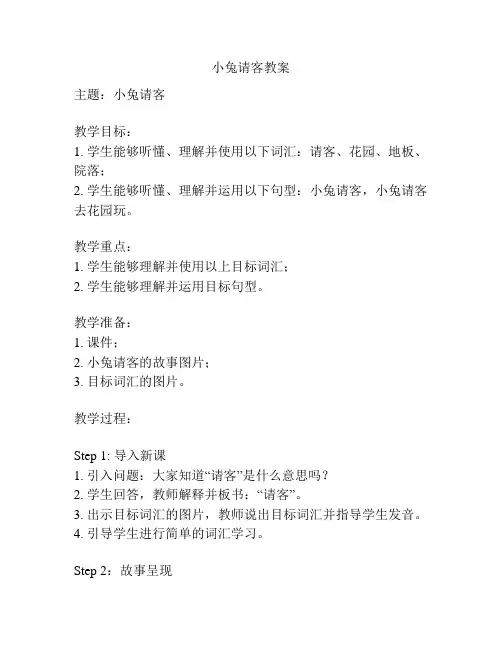 小兔请客教案

主题：小兔请客

教学目标：
1. 学生能够听懂、理解并使用以下词汇：请客、花园、地板、院落；
2. 学生能够听懂、理解并运用以下句型：小兔请客，小兔请客去花园玩。

教学重点：
1. 学生能够理解并使用以上目标词汇；
2. 学生能够理解并运用目标句型。

教学准备：
1. 课件；
2. 小兔请客的故事图片；
3. 目标词汇的图片。

教学过程：

Step 1: 导入新课
1. 引入问题：大家知道“请客”是什么意思吗？
2. 学生回答，教师解释并板书：“请客”。
3. 出示目标词汇的图片，教师说出目标词汇并指导学生发音。
4. 引导学生进行简单的词汇学习。

Step 2：故事呈现